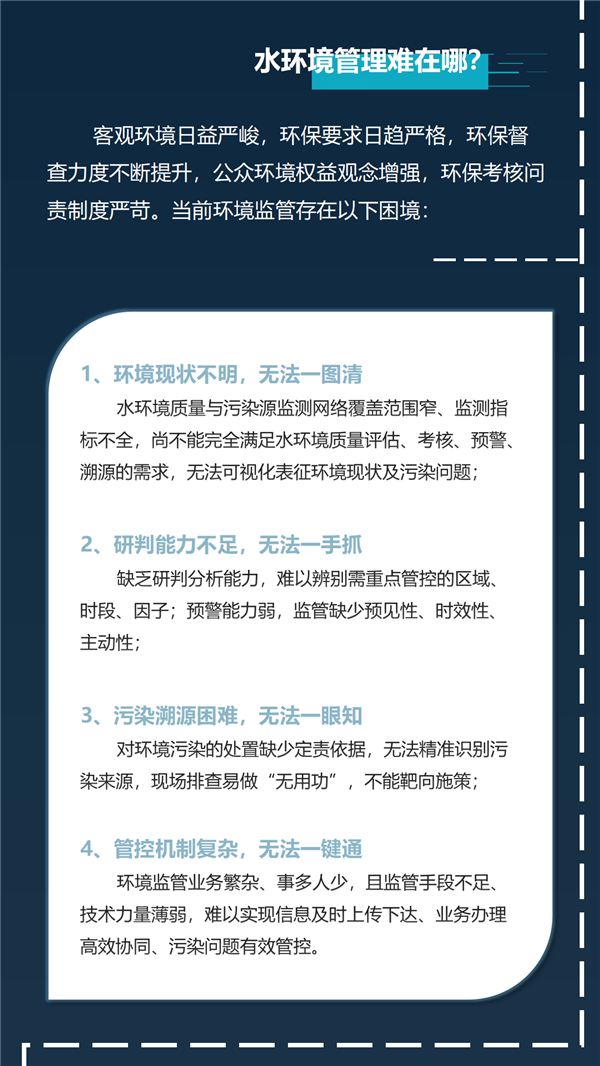 水环境管理难在哪?

客观环境日益严峻，环保要求日趋严格，环保督查力度不断提升，公众环境权益观念增强，环保考核问责制度严苛。当前环境监管存在以下困境：

1、环境现状不明，无法一图清

水环境质量与污染源监测网络覆盖范围窄、监测指标不全，尚不能完全满足水环境质量评估、考核、预警、溯源的需求，无法可视化表征环境现状及污染问题；

2、研判能力不足，无法一手抓

缺乏研判分析能力，难以辨别需重点管控的区域、时段、因子；预警能力弱，监管缺少预见性、时效性、主动性；

3、污染溯源困难，无法一眼知

对环境污染的处置缺少定责依据，无法精准识别污染来源，现场排查易做“无用功”，不能靶向施策；

4、管控机制复杂，无法一键通

环境监管业务繁杂、事多人少，且监管手段不足、技术力量薄弱，难以实现信息及时上传下达、业务办理高效协同、污染问题有效管控。